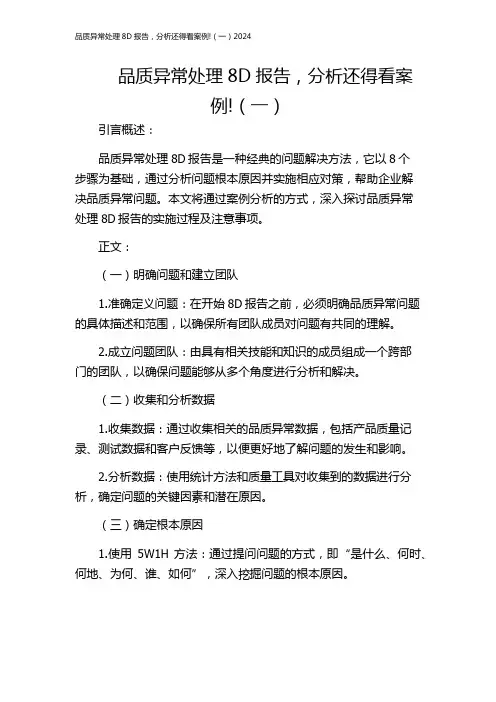 品质异常处理 8D 报告，分析还得看案例!（一）2024

品质异常处理 8D 报告，分析还得看案例!（一）

引言概述：

品质异常处理 8D 报告是一种经典的问题解决方法，它以 8 个步骤为基础，通过分析问题根本原因并实施相应对策，帮助企业解决品质异常问题。本文将通过案例分析的方式，深入探讨品质异常处理 8D 报告的实施过程及注意事项。

正文：

（一）明确问题和建立团队

1.准确定义问题：在开始 8D 报告之前，必须明确品质异常问题的具体描述和范围，以确保所有团队成员对问题有共同的理解。

2.成立问题团队：由具有相关技能和知识的成员组成一个跨部门的团队，以确保问题能够从多个角度进行分析和解决。

（二）收集和分析数据

1.收集数据：通过收集相关的品质异常数据，包括产品质量记录、测试数据和客户反馈等，以便更好地了解问题的发生和影响。

2.分析数据：使用统计方法和质量工具对收集到的数据进行分析，确定问题的关键因素和潜在原因。

（三）确定根本原因

1.使用 5W1H 方法：通过提问问题的方式，即“是什么、何时、何地、为何、谁、如何”，深入挖掘问题的根本原因。